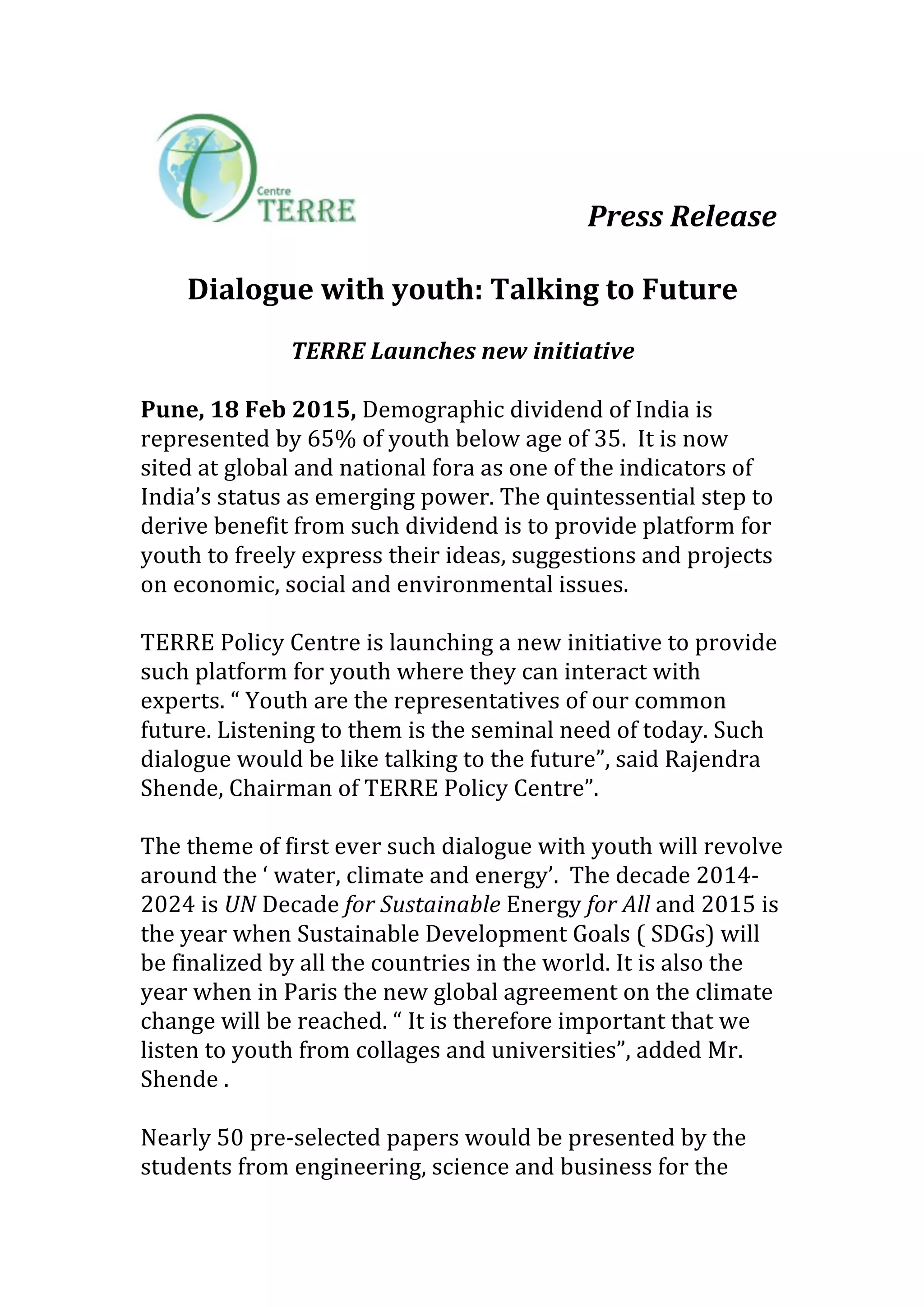 Centre
TERRE

Press Release

Dialogue with youth: Talking to Future

TERRE Launches new initiative

Pune, 18 Feb 2015, Demographic dividend of India is represented by 65% of youth below age of 35. It is now sited at global and national fora as one of the indicators of India's status as emerging power. The quintessential step to derive benefit from such dividend is to provide platform for youth to freely express their ideas, suggestions and projects on economic, social and environmental issues.

TERRE Policy Centre is launching a new initiative to provide such platform for youth where they can interact with experts. " Youth are the representatives of our common future. Listening to them is the seminal need of today. Such dialogue would be like talking to the future", said Rajendra Shende, Chairman of TERRE Policy Centre".

The theme of first ever such dialogue with youth will revolve around the ' water, climate and energy'. The decade 2014-2024 is UN Decade for Sustainable Energy for All and 2015 is the year when Sustainable Development Goals ( SDGs) will be finalized by all the countries in the world. It is also the year when in Paris the new global agreement on the climate change will be reached. " It is therefore important that we listen to youth from collages and universities", added Mr. Shende .

Nearly 50 pre-selected papers would be presented by the students from engineering, science and business for the